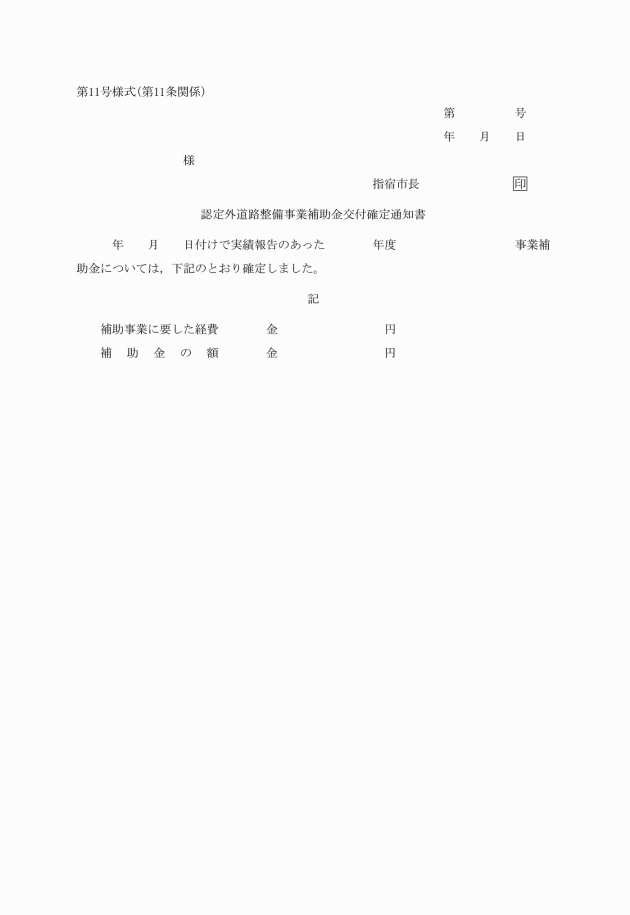 第11号様式(第11条関係)

第　　　　号

年　　月　　日

様

指宿市長　　　　　　印

認定外道路整備事業補助金交付確定通知書

年　　月　　日付けで実績報告のあった　　　年度　　　　　　　　事業補助金については，下記のとおり確定しました。

記

補助事業に要した経費　　　金　　　　　　　　円
補　助　金　の　額　　　金　　　　　　　　円